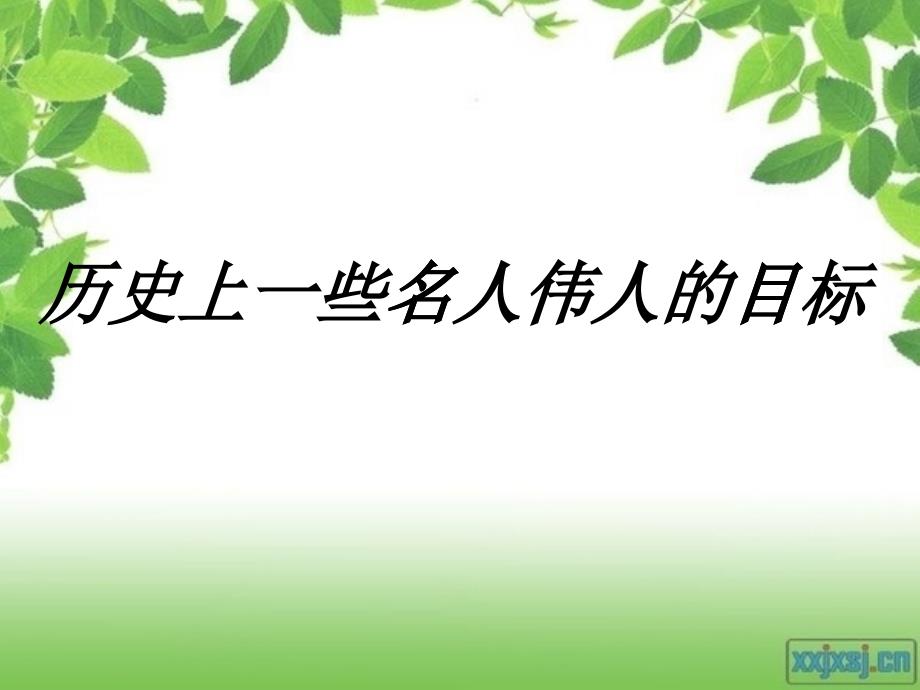 历史上一些名人伟人的目标

xxjxsj.cn